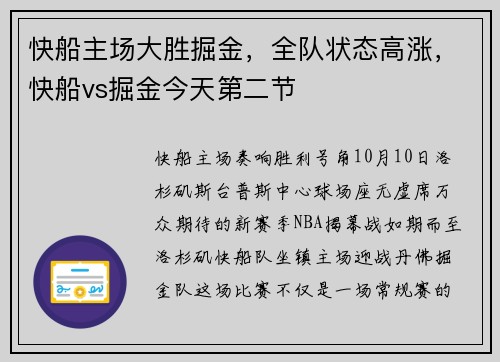 快船主场大胜掘金，全队状态高涨，快船vs掘金今天第二节

快船主场奏响胜利号角10月10日洛杉矶斯台普斯中心球场座无虚席万众期待的新赛季NBA揭幕战如期而至洛杉矶快船队坐镇主场迎战丹佛掘金队这场比赛不仅是一场常规赛的